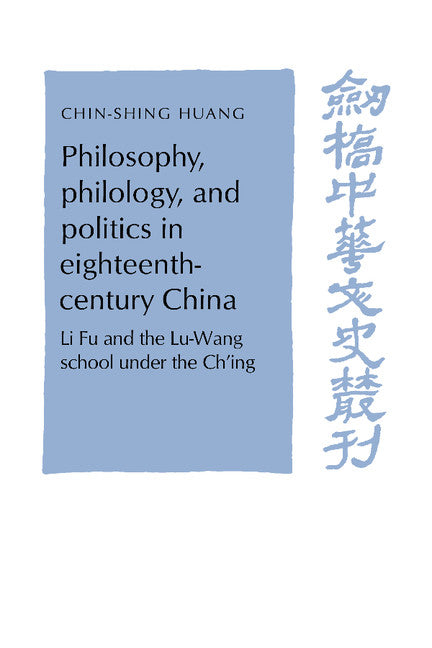 CHIN-SHING HUANG

Philosophy, philology, and politics in eighteenth-century China

Li Fu and the Lu-Wang school under the Ch'ing

劍橋中華文史叢刊